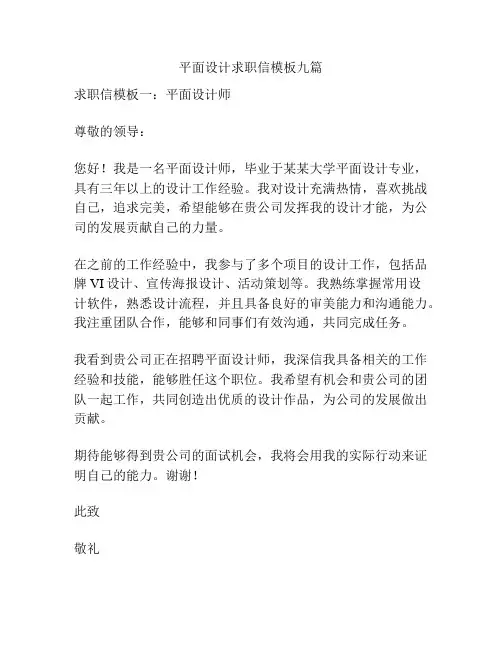 平面设计求职信模板九篇

求职信模板一：平面设计师

尊敬的领导：

您好！我是一名平面设计师，毕业于某某大学平面设计专业，具有三年以上的设计工作经验。我对设计充满热情，喜欢挑战自己，追求完美，希望能够在贵公司发挥我的设计才能，为公司的发展贡献自己的力量。

在之前的工作经验中，我参与了多个项目的设计工作，包括品牌 VI 设计、宣传海报设计、活动策划等。我熟练掌握常用设计软件，熟悉设计流程，并且具备良好的审美能力和沟通能力。我注重团队合作，能够和同事们有效沟通，共同完成任务。

我看到贵公司正在招聘平面设计师，我深信我具备相关的工作经验和技能，能够胜任这个职位。我希望有机会和贵公司的团队一起工作，共同创造出优质的设计作品，为公司的发展做出贡献。

期待能够得到贵公司的面试机会，我将会用我的实际行动来证明自己的能力。谢谢！

此致

敬礼